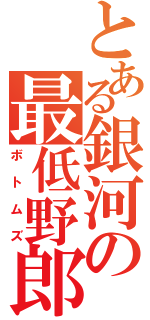 とある銀河の最低野郎

ボトムズ